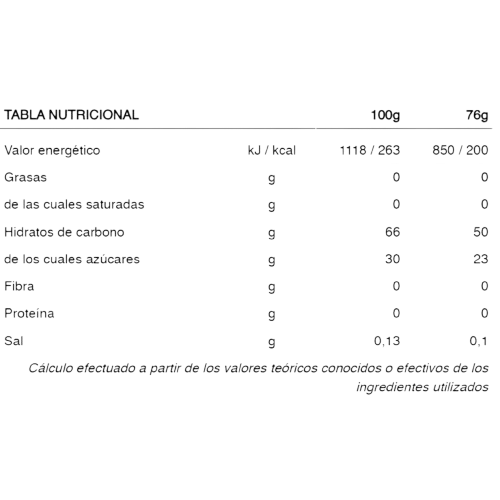 | TABLA NUTRICIONAL | | 100g | 76g |
|---|---|---|---|
| Valor energético | kJ / kcal | 1118 / 263 | 850 / 200 |
| Grasas | g | 0 | 0 |
| de las cuales saturadas | g | 0 | 0 |
| Hidratos de carbono | g | 66 | 50 |
| de los cuales azúcares | g | 30 | 23 |
| Fibra | g | 0 | 0 |
| Proteína | g | 0 | 0 |
| Sal | g | 0,13 | 0,1 |

Cálculo efectuado a partir de los valores teóricos conocidos o efectivos de los ingredientes utilizados